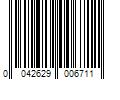 0 042629 006711